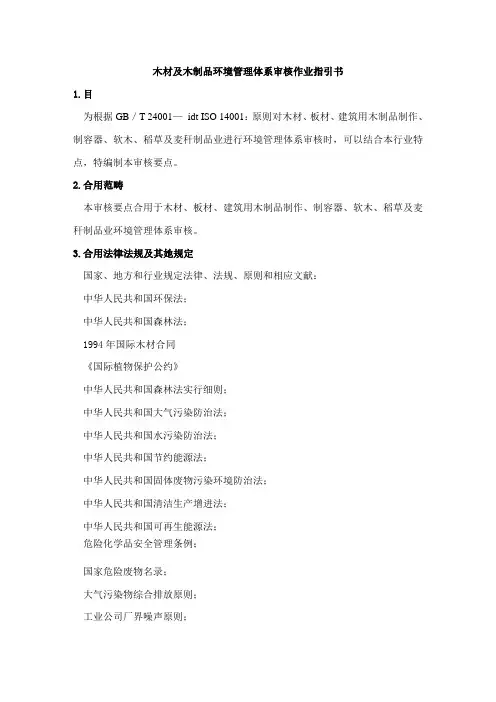 木材及木制品环境管理体系审核作业指引书

1. 目

为根据 GB / T 24001— idt ISO 14001：原则对木材、板材、建筑用木制品制作、制容器、软木、稻草及麦秆制品业进行环境管理体系审核时，可以结合本行业特点，特编制本审核要点。

2. 合用范畴

本审核要点合用于木材、板材、建筑用木制品制作、制容器、软木、稻草及麦秆制品业环境管理体系审核。

3. 合用法律法规及其她规定

国家、地方和行业规定法律、法规、原则和相应文献：

中华人民共和国环保法：

中华人民共和国森林法：

1994 年国际木材合同

《国际植物保护公约》

中华人民共和国森林法实行细则：

中华人民共和国大气污染防治法：

中华人民共和国水污染防治法：

中华人民共和国节约能源法：

中华人民共和国固体废物污染环境防治法：

中华人民共和国清洁生产增进法：

中华人民共和国可再生能源法：

危险化学品安全管理条例：

国家危险废物名录：

大气污染物综合排放原则：

工业公司厂界噪声原则：